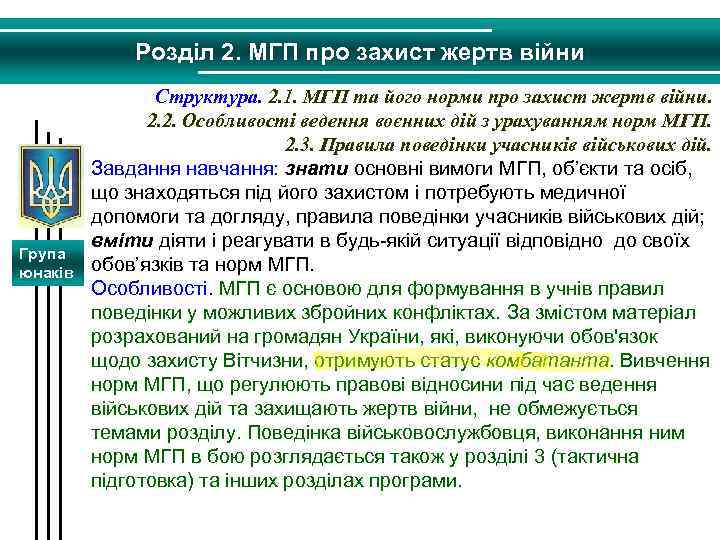 Розділ 2. МГП про захист жертв війни

Структура. 2.1. МГП та його норми про захист жертв війни.
2.2. Особливості ведення воєнних дій з урахуванням норм МГП.
2.3. Правила поведінки учасників військових дій.

Група юнаків

Завдання навчання: знати основні вимоги МГП, об'єкти та осіб, що знаходяться під його захистом і потребують медичної допомоги та догляду, правила поведінки учасників військових дій; вміти діяти і реагувати в будь-якій ситуації відповідно до своїх обов'язків та норм МГП.

Особливості. МГП є основою для формування в учнів правил поведінки у можливих збройних конфліктах. За змістом матеріал розрахований на громадян України, які, виконуючи обов'язок щодо захисту Вітчизни, отримують статус комбатанта. Вивчення норм МГП, що регулюють правові відносини під час ведення військових дій та захищають жертв війни, не обмежується темами розділу. Поведінка військовослужбовця, виконання ним норм МГП в бою розглядається також у розділі 3 (тактична підготовка) та інших розділах програми.